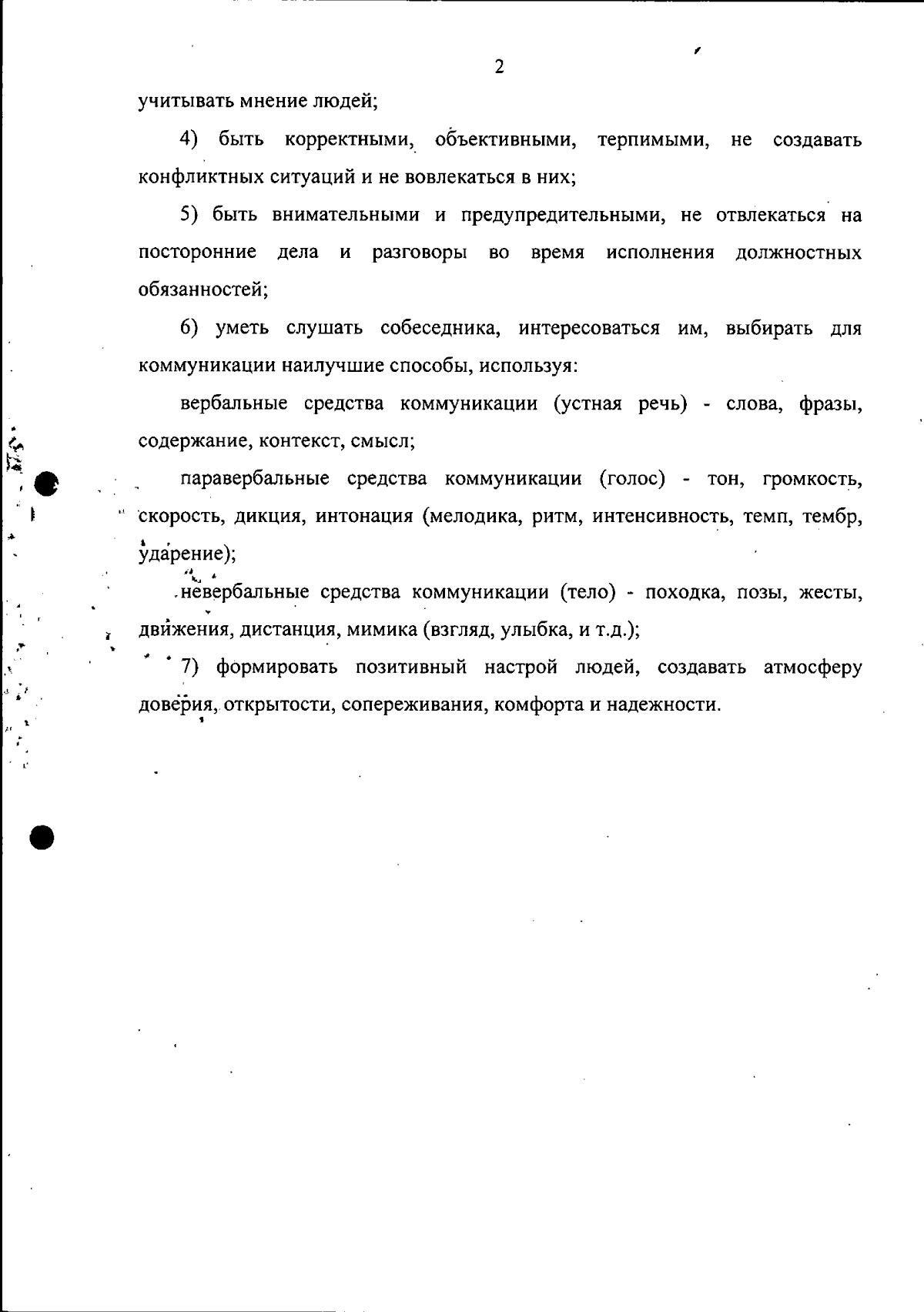 2

учитывать мнение людей;

4) быть корректными, объективными, терпимыми, не создавать конфликтных ситуаций и не вовлекаться в них;

5) быть внимательными и предупредительными, не отвлекаться на посторонние дела и разговоры во время исполнения должностных обязанностей;

6) уметь слушать собеседника, интересоваться им, выбирать для коммуникации наилучшие способы, используя:

вербальные средства коммуникации (устная речь) - слова, фразы, содержание, контекст, смысл;

паравербальные средства коммуникации (голос) - тон, громкость, скорость, дикция, интонация (мелодика, ритм, интенсивность, темп, тембр, ударение);

невербальные средства коммуникации (тело) - походка, позы, жесты, движения, дистанция, мимика (взгляд, улыбка, и т.д.);

7) формировать позитивный настрой людей, создавать атмосферу доверия, открытости, сопереживания, комфорта и надежности.